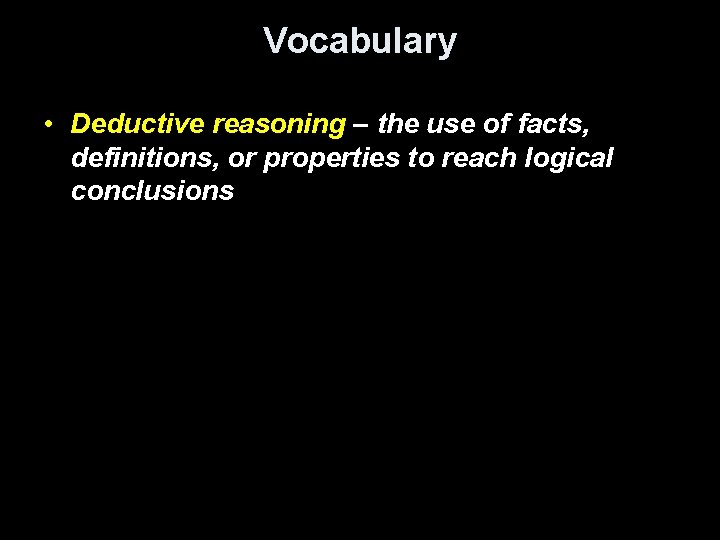 Vocabulary

• Deductive reasoning – the use of facts, definitions, or properties to reach logical conclusions